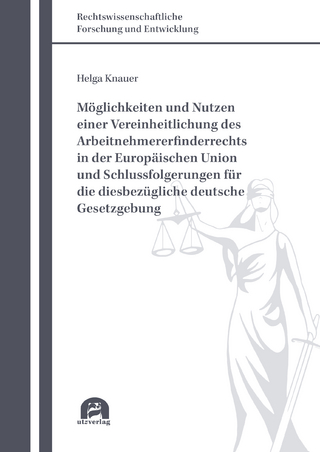 Rechtswissenschaftliche
Forschung und Entwicklung

Helga Knauer

Möglichkeiten und Nutzen einer Vereinheitlichung des Arbeitnehmererfinderrechts in der Europäischen Union und Schlussfolgerungen für die diesbezügliche deutsche Gesetzgebung

utzverlag